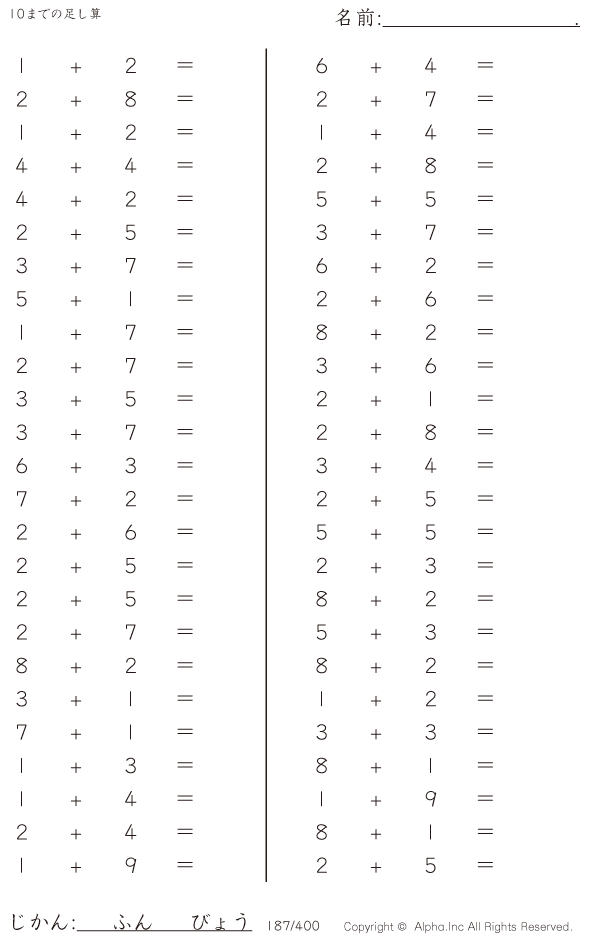 10までの足し算

名前:____.

$1 + 2 =$
$2 + 8 =$
$1 + 2 =$
$4 + 4 =$
$4 + 2 =$
$2 + 5 =$
$3 + 7 =$
$5 + 1 =$
$1 + 7 =$
$2 + 7 =$
$3 + 5 =$
$3 + 7 =$
$6 + 3 =$
$7 + 2 =$
$2 + 6 =$
$2 + 5 =$
$2 + 5 =$
$2 + 7 =$
$8 + 2 =$
$3 + 1 =$
$7 + 1 =$
$1 + 3 =$
$1 + 4 =$
$2 + 4 =$
$1 + 9 =$

$6 + 4 =$
$2 + 7 =$
$1 + 4 =$
$2 + 8 =$
$5 + 5 =$
$3 + 7 =$
$6 + 2 =$
$2 + 6 =$
$8 + 2 =$
$3 + 6 =$
$2 + 1 =$
$2 + 8 =$
$3 + 4 =$
$2 + 5 =$
$5 + 5 =$
$2 + 3 =$
$8 + 2 =$
$5 + 3 =$
$8 + 2 =$
$1 + 2 =$
$3 + 3 =$
$8 + 1 =$
$1 + 9 =$
$8 + 1 =$
$2 + 5 =$

じかん:____ふん____びょう 187/400 Copyright © Alpha.Inc All Rights Reserved.